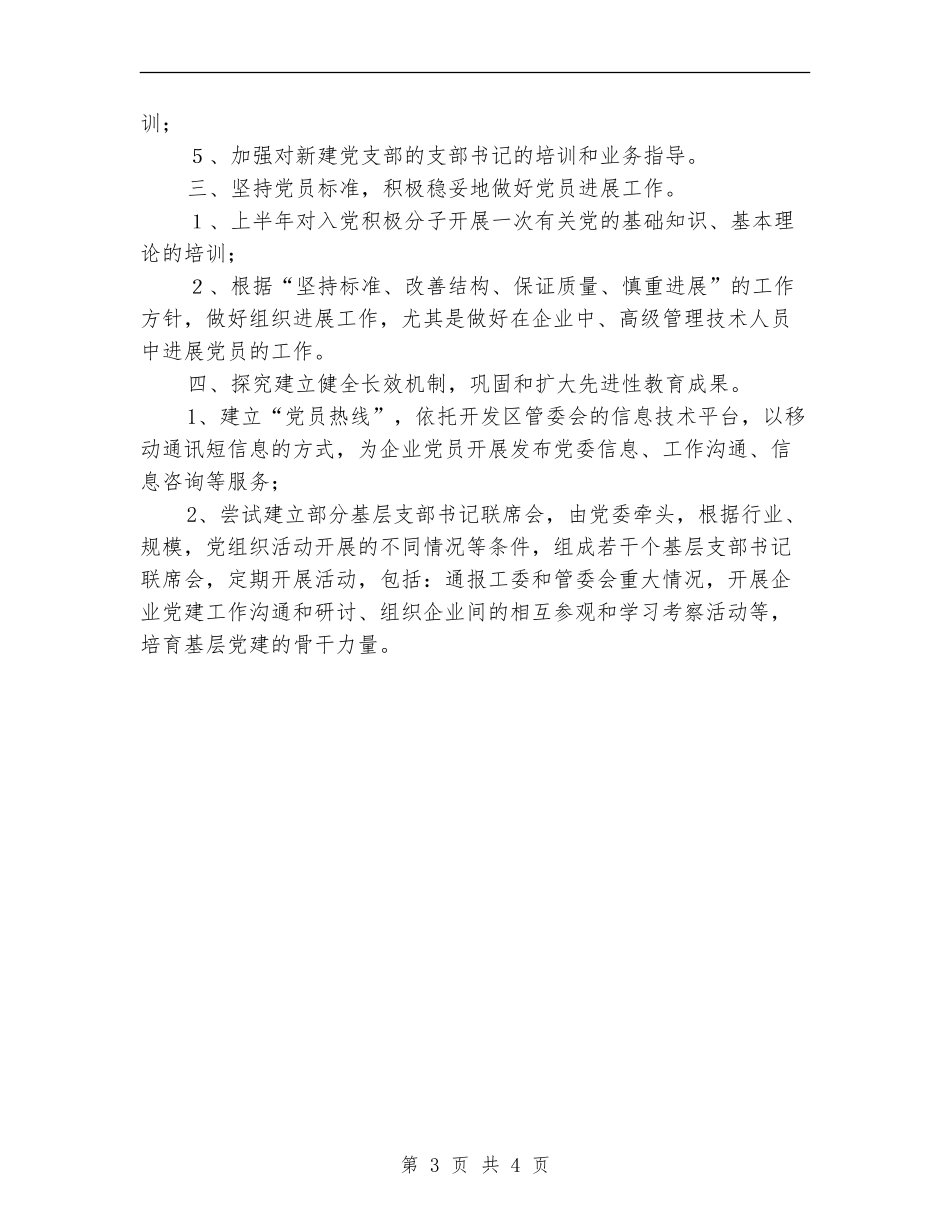 训；

５、加强对新建党支部的支部书记的培训和业务指导。

三、坚持党员标准，积极稳妥地做好党员进展工作。

１、上半年对入党积极分子开展一次有关党的基础知识、基本理论的培训；

２、根据“坚持标准、改善结构、保证质量、慎重进展”的工作方针，做好组织进展工作，尤其是做好在企业中、高级管理技术人员中进展党员的工作。

四、探究建立健全长效机制，巩固和扩大先进性教育成果。

1、建立“党员热线”，依托开发区管委会的信息技术平台，以移动通讯短信息的方式，为企业党员开展发布党委信息、工作沟通、信息咨询等服务；

2、尝试建立部分基层支部书记联席会，由党委牵头，根据行业、规模，党组织活动开展的不同情况等条件，组成若干个基层支部书记联席会，定期开展活动，包括：通报工委和管委会重大情况，开展企业党建工作沟通和研讨、组织企业间的相互参观和学习考察活动等，培育基层党建的骨干力量。

第 3 页 共 4 页